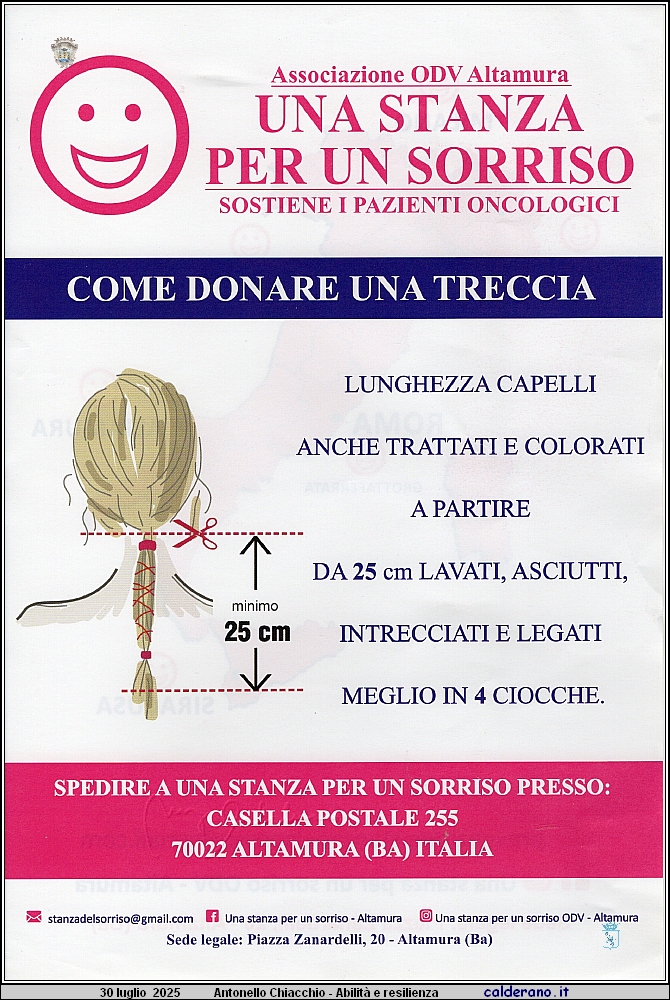 Associazione ODV Altamura
UNA STANZA
PER UN SORRISO
SOSTIENE I PAZIENTI ONCOLOGICI

COME DONARE UNA TRECCIA

minimo
25 cm

LUNGHEZZA CAPELLI
ANCHE TRATTATI E COLORATI
A PARTIRE
DA 25 cm LAVATI, ASCIUTTI,
INTRECCIATI E LEGATI
MEGLIO IN 4 CIOCCHE.

SPEDIRE A UNA STANZA PER UN SORRISO PRESSO:
CASELLA POSTALE 255
70022 ALTAMURA (BA) ITALIA

stanzadelsorriso@gmail.com Una stanza per un sorriso - Altamura Una stanza per un sorriso ODV - Altamura
Sede legale: Piazza Zanardelli, 20 - Altamura (Ba)

30 luglio 2025 Antonello Chiacchio - Abilità e resilienza calderano.it